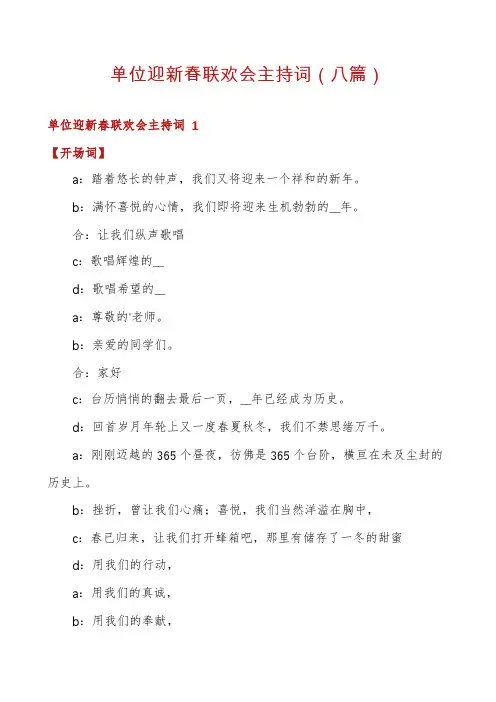 单位迎新春联欢会主持词（八篇）

单位迎新春联欢会主持词 1

【开场词】

a：踏着悠长的钟声，我们又将迎来一个祥和的新年。

b：满怀喜悦的心情，我们即将迎来生机勃勃的__年。

合：让我们纵声歌唱

c：歌唱辉煌的__

d：歌唱希望的__

a：尊敬的'老师。

b：亲爱的同学们。

合：家好

c：台历悄悄的翻去最后一页，__年已经成为历史。

d：回首岁月年轮上又一度春夏秋冬，我们不禁思绪万千。

a：刚刚迈越的 365 个昼夜，彷佛是 365 个台阶，横亘在未及尘封的历史上。

b：挫折，曾让我们心痛；喜悦，我们当然洋溢在胸中，

c：春已归来，让我们打开蜂箱吧，那里有储存了一冬的甜蜜

d：用我们的行动，

a：用我们的真诚，

b：用我们的奉献，